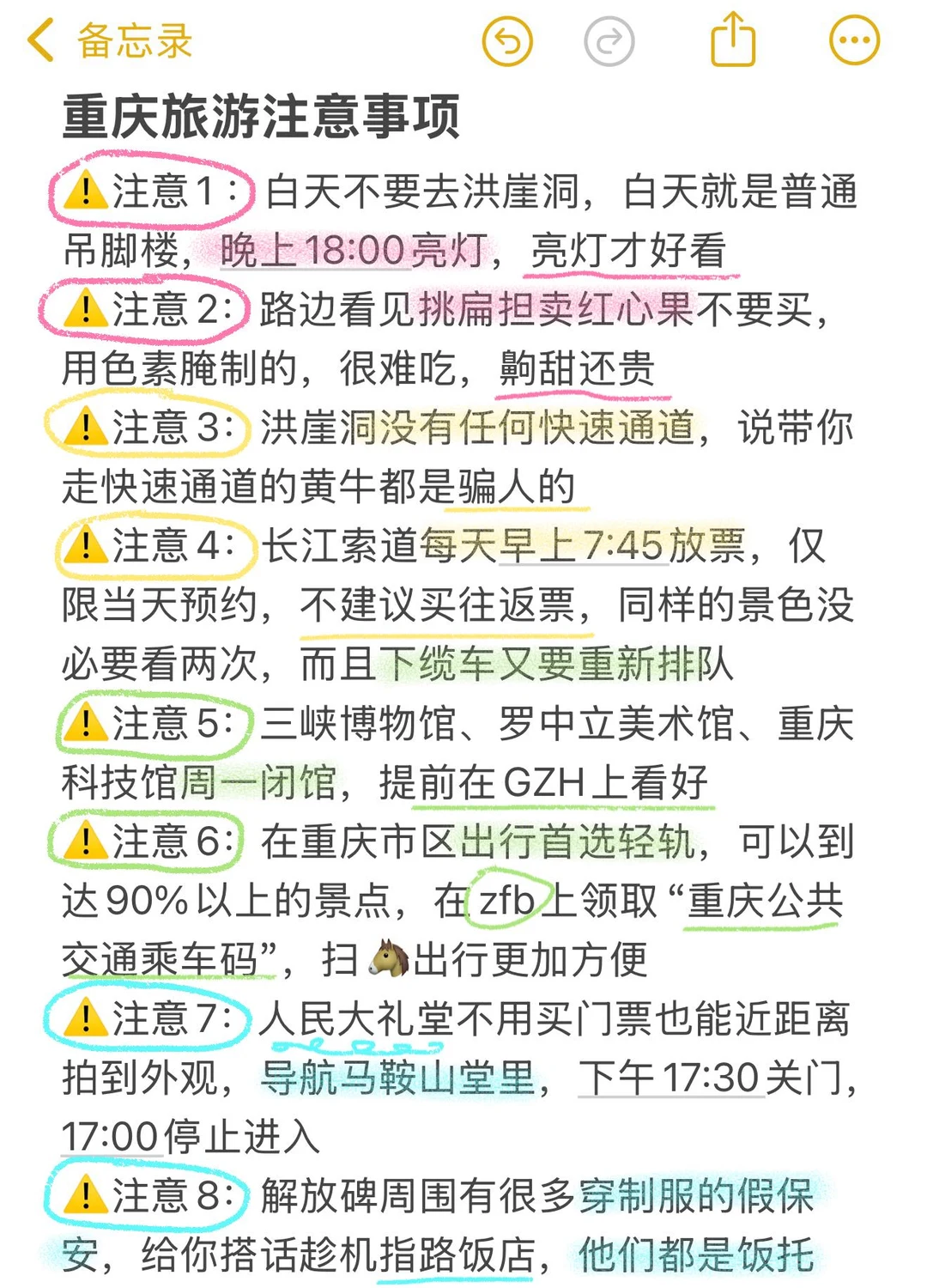 备忘录

重庆旅游注意事项

⚠️注意1：白天不要去洪崖洞，白天就是普通吊脚楼，晚上18:00亮灯，亮灯才好看

⚠️注意2：路边看见挑扁担卖红心果不要买，用色素腌制的，很难吃，齁甜还贵

⚠️注意3：洪崖洞没有任何快速通道，说带你走快速通道的黄牛都是骗人的

⚠️注意4：长江索道每天早上7:45放票，仅限当天预约，不建议买往返票，同样的景色没必要看两次，而且下缆车又要重新排队

⚠️注意5：三峡博物馆、罗中立美术馆、重庆科技馆周一闭馆，提前在GZH上看好

⚠️注意6：在重庆市区出行首选轻轨，可以到达90%以上的景点，在zfb上领取“重庆公共交通乘车码”，扫🐴出行更加方便

⚠️注意7：人民大礼堂不用买门票也能近距离拍到外观，导航马鞍山堂里，下午17:30关门，17:00停止进入

⚠️注意8：解放碑周围有很多穿制服的假保安，给你搭话趁机指路饭店，他们都是饭托